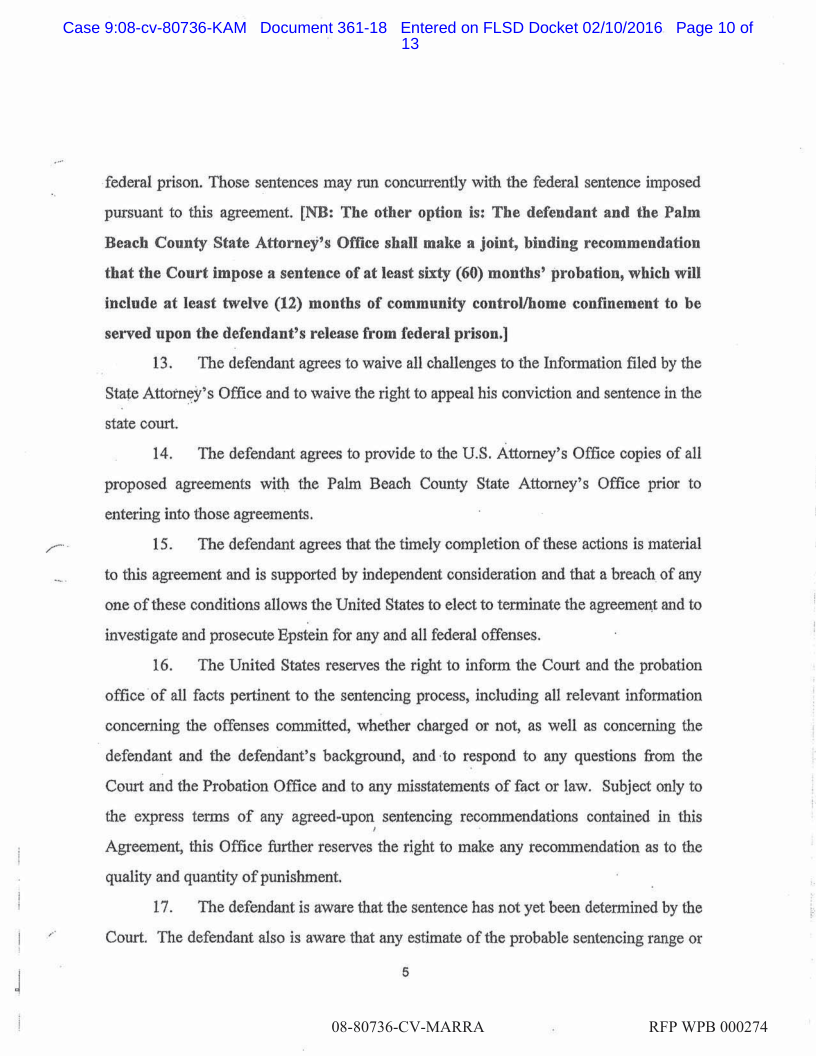 Case 9:08-cv-80736-KAM Document 361-18 Entered on FLSD Docket 02/10/2016 Page 10 of 13

federal prison. Those sentences may run concurrently with the federal sentence imposed pursuant to this agreement. [NB: The other option is: The defendant and the Palm Beach County State Attorney's Office shall make a joint, binding recommendation that the Court impose a sentence of at least sixty (60) months' probation, which will include at least twelve (12) months of community control/home confinement to be served upon the defendant's release from federal prison.]

13. The defendant agrees to waive all challenges to the Information filed by the State Attorney's Office and to waive the right to appeal his conviction and sentence in the state court.

14. The defendant agrees to provide to the U.S. Attorney's Office copies of all proposed agreements with the Palm Beach County State Attorney's Office prior to entering into those agreements.

15. The defendant agrees that the timely completion of these actions is material to this agreement and is supported by independent consideration and that a breach of any one of these conditions allows the United States to elect to terminate the agreement and to investigate and prosecute Epstein for any and all federal offenses.

16. The United States reserves the right to inform the Court and the probation office of all facts pertinent to the sentencing process, including all relevant information concerning the offenses committed, whether charged or not, as well as concerning the defendant and the defendant's background, and to respond to any questions from the Court and the Probation Office and to any misstatements of fact or law. Subject only to the express terms of any agreed-upon sentencing recommendations contained in this Agreement, this Office further reserves the right to make any recommendation as to the quality and quantity of punishment.

17. The defendant is aware that the sentence has not yet been determined by the Court. The defendant also is aware that any estimate of the probable sentencing range or

5

08-80736-CV-MARRA

RFP WPB 000274